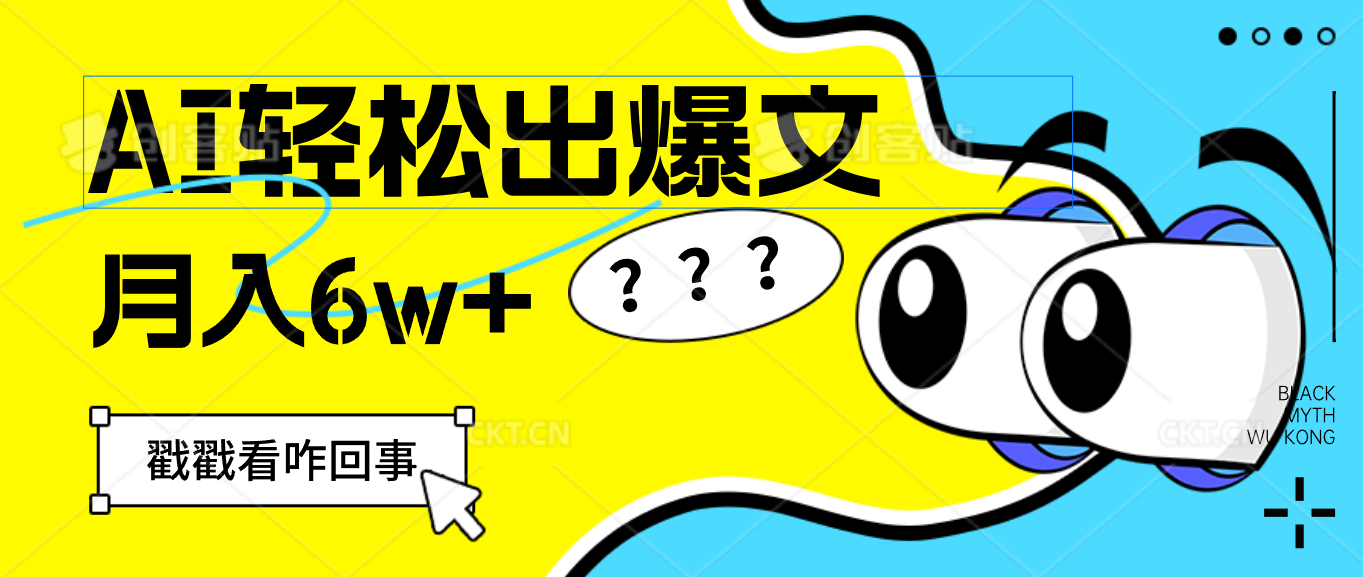 AI轻松出爆文

月入6w+

？？？

戳戳看咋回事

BLACK
MYTH
WUKONG

创客贴

CKT.CN